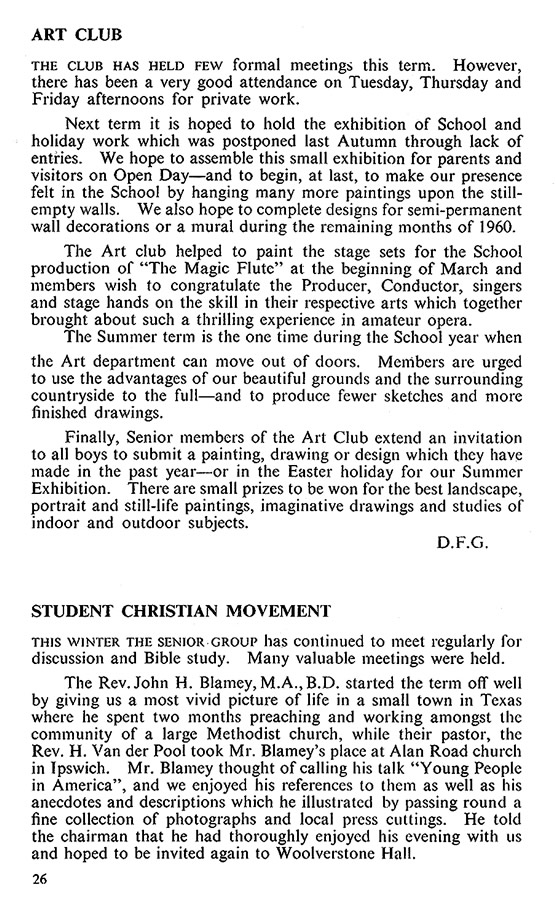 ART CLUB

THE CLUB HAS HELD FEW formal meetings this term. However, there has been a very good attendance on Tuesday, Thursday and Friday afternoons for private work.

Next term it is hoped to hold the exhibition of School and holiday work which was postponed last Autumn through lack of entries. We hope to assemble this small exhibition for parents and visitors on Open Day—and to begin, at last, to make our presence felt in the School by hanging many more paintings upon the still-empty walls. We also hope to complete designs for semi-permanent wall decorations or a mural during the remaining months of 1960.

The Art club helped to paint the stage sets for the School production of "The Magic Flute" at the beginning of March and members wish to congratulate the Producer, Conductor, singers and stage hands on the skill in their respective arts which together brought about such a thrilling experience in amateur opera.

The Summer term is the one time during the School year when the Art department can move out of doors. Members are urged to use the advantages of our beautiful grounds and the surrounding countryside to the full—and to produce fewer sketches and more finished drawings.

Finally, Senior members of the Art Club extend an invitation to all boys to submit a painting, drawing or design which they have made in the past year—or in the Easter holiday for our Summer Exhibition. There are small prizes to be won for the best landscape, portrait and still-life paintings, imaginative drawings and studies of indoor and outdoor subjects.

D.F.G.

STUDENT CHRISTIAN MOVEMENT

THIS WINTER THE SENIOR GROUP has continued to meet regularly for discussion and Bible study. Many valuable meetings were held.

The Rev. John H. Blamey, M.A., B.D. started the term off well by giving us a most vivid picture of life in a small town in Texas where he spent two months preaching and working amongst the community of a large Methodist church, while their pastor, the Rev. H. Van der Pool took Mr. Blamey's place at Alan Road church in Ipswich. Mr. Blamey thought of calling his talk "Young People in America", and we enjoyed his references to them as well as his anecdotes and descriptions which he illustrated by passing round a fine collection of photographs and local press cuttings. He told the chairman that he had thoroughly enjoyed his evening with us and hoped to be invited again to Woolverstone Hall.

26